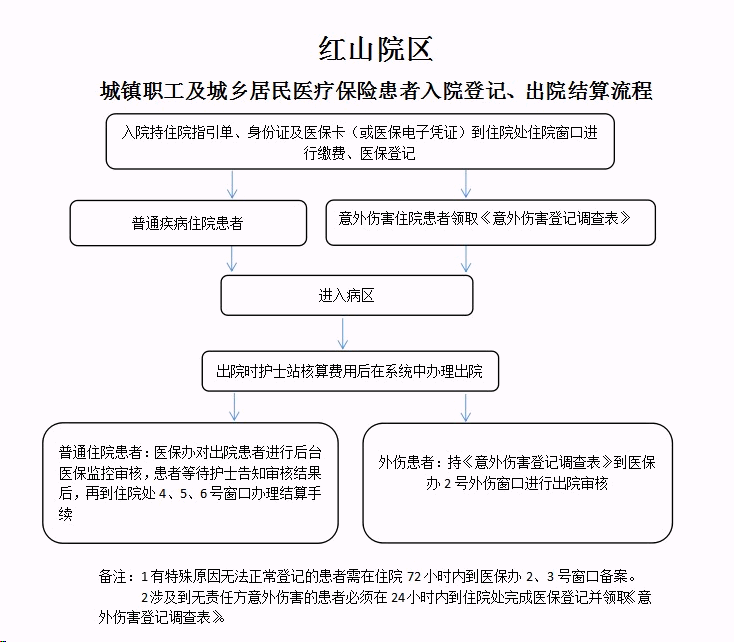 红山院区

城镇职工及城乡居民医疗保险患者入院登记、出院结算流程

入院持住院指引单、身份证及医保卡（或医保电子凭证）到住院处住院窗口进行缴费、医保登记

普通疾病住院患者

意外伤害住院患者领取《意外伤害登记调查表》

进入病区

出院时护士站核算费用后在系统中办理出院

普通住院患者：医保办对出院患者进行后台医保监控审核，患者等待护士告知审核结果后，再到住院处 4、5、6 号窗口办理结算手续

外伤患者：持《意外伤害登记调查表》到医保办 2 号外伤窗口进行出院审核

备注：1 有特殊原因无法正常登记的患者需在住院 72 小时内到医保办 2、3 号窗口备案。

2 涉及到无责任方意外伤害的患者必须在 24 小时内到住院处完成医保登记并领取《意外伤害登记调查表》